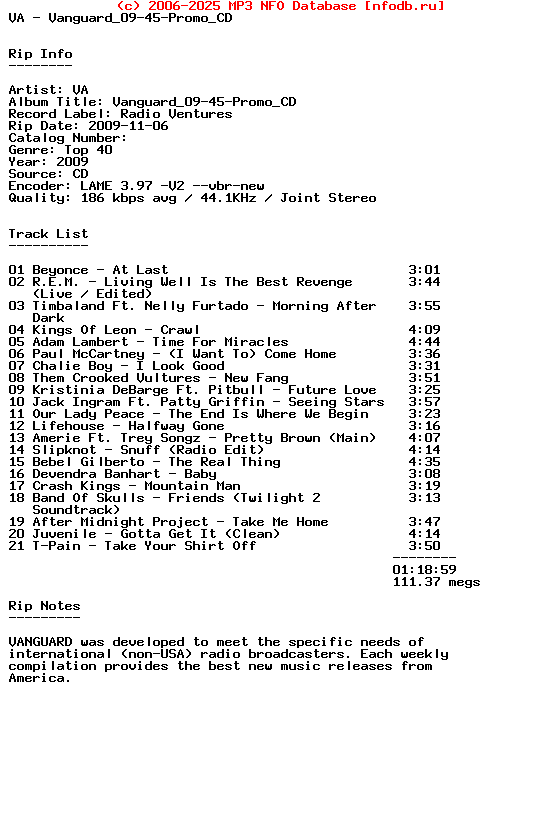 (c) 2006-2025 MP3 NFO Database [nfodb.ru]
VA - Vanguard_09-45-Promo_CD

Rip Info
--------

Artist: VA
Album Title: Vanguard_09-45-Promo_CD
Record Label: Radio Ventures
Rip Date: 2009-11-06
Catalog Number:
Genre: Top 40
Year: 2009
Source: CD
Encoder: LAME 3.97 -V2 --vbr-new
Quality: 186 kbps avg / 44.1KHz / Joint Stereo

Track List
----------

01 Beyonce - At Last 3:01
02 R.E.M. - Living Well Is The Best Revenge (Live / Edited) 3:44
03 Timbaland Ft. Nelly Furtado - Morning After Dark 3:55
04 Kings Of Leon - Crawl 4:09
05 Adam Lambert - Time For Miracles 4:44
06 Paul McCartney - (I Want To) Come Home 3:36
07 Chalie Boy - I Look Good 3:31
08 Them Crooked Vultures - New Fang 3:51
09 Kristinia DeBarge Ft. Pitbull - Future Love 3:25
10 Jack Ingram Ft. Patty Griffin - Seeing Stars 3:57
11 Our Lady Peace - The End Is Where We Begin 3:23
12 Lifehouse - Halfway Gone 3:16
13 Amerie Ft. Trey Songz - Pretty Brown (Main) 4:07
14 Slipknot - Snuff (Radio Edit) 4:14
15 Bebel Gilberto - The Real Thing 4:35
16 Devendra Banhart - Baby 3:08
17 Crash Kings - Mountain Man 3:19
18 Band Of Skulls - Friends (Twilight 2 Soundtrack) 3:13
19 After Midnight Project - Take Me Home 3:47
20 Juvenile - Gotta Get It (Clean) 4:14
21 T-Pain - Take Your Shirt Off 3:50
--------
01:18:59
111.37 megs

Rip Notes
---------

VANGUARD was developed to meet the specific needs of international (non-USA) radio broadcasters. Each weekly compilation provides the best new music releases from America.